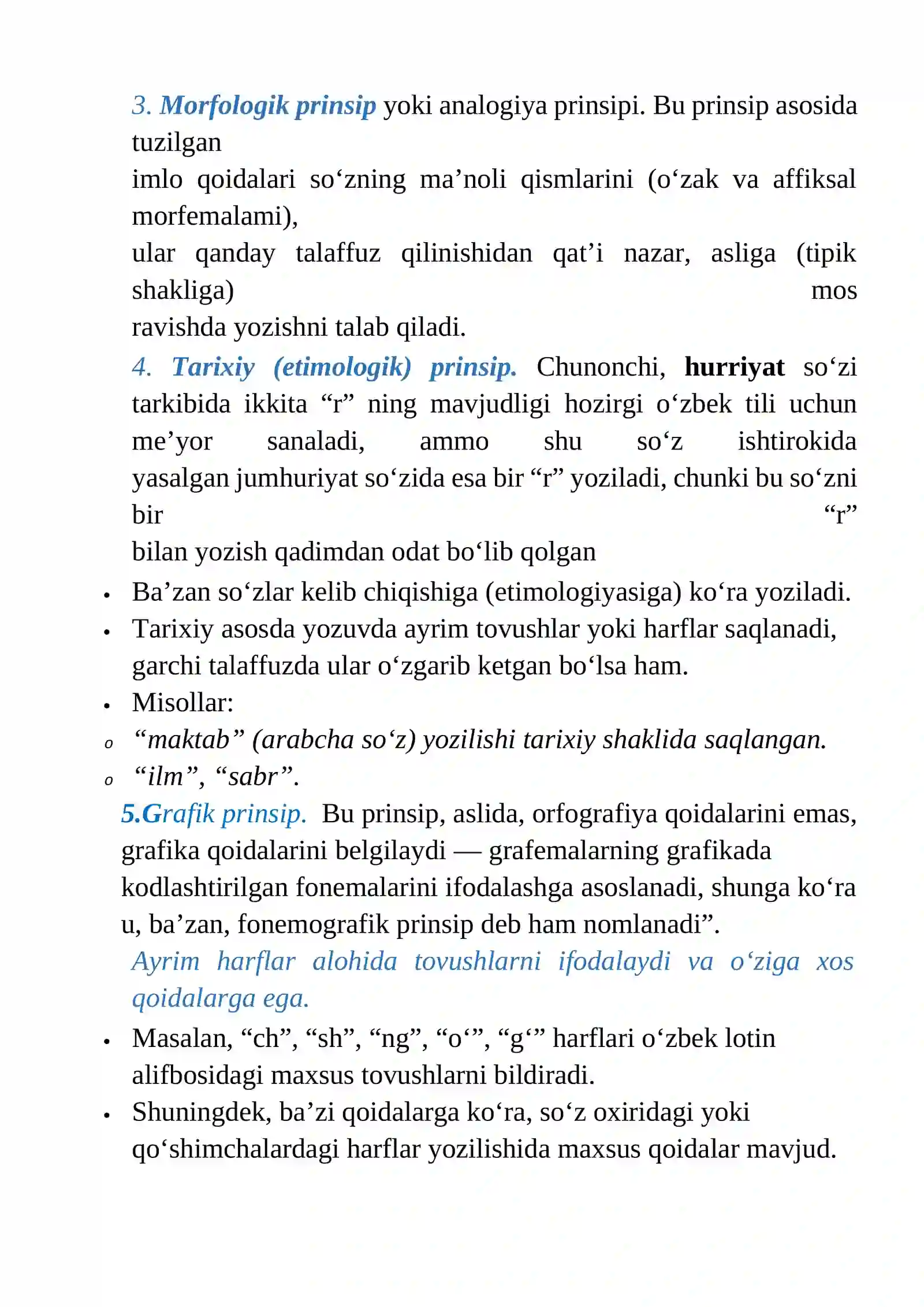 3. Morfologik prinsip yoki analogiya prinsipi. Bu prinsip asosida tuzilgan imlo qoidalari so'zning ma'noli qismlarini (o'zak va affiksal morfemalami), ular qanday talaffuz qilinishidan qat'i nazar, asliga (tipik shakliga) mos ravishda yozishni talab qiladi.

4. Tarixiy (etimologik) prinsip. Chunonchi, hurriyat so'zi tarkibida ikkita "r" ning mavjudligi hozirgi o'zbek tili uchun me'yor sanaladi, ammo shu so'z ishtirokida yasalgan jumhuriyat so'zida esa bir "r" yoziladi, chunki bu so'zni bir "r" bilan yozish qadimdan odat bo'lib qolgan

• Ba'zan so'zlar kelib chiqishiga (etimologiyasiga) ko'ra yoziladi.
• Tarixiy asosda yozuvda ayrim tovushlar yoki harflar saqlanadi, garchi talaffuzda ular o'zgarib ketgan bo'lsa ham.
• Misollar:
o "maktab" (arabcha so'z) yozilishi tarixiy shaklida saqlangan.
o "ilm", "sabr".

5.Grafik prinsip. Bu prinsip, aslida, orfografiya qoidalarini emas, grafika qoidalarini belgilaydi — grafemalarning grafikada kodlashtirilgan fonemalarini ifodalashga asoslanadi, shunga ko'ra u, ba'zan, fonemografik prinsip deb ham nomlanadi".

Ayrim harflar alohida tovushlarni ifodalaydi va o'ziga xos qoidalarga ega.

• Masalan, "ch", "sh", "ng", "o'", "g'" harflari o'zbek lotin alifbosidagi maxsus tovushlarni bildiradi.
• Shuningdek, ba'zi qoidalarga ko'ra, so'z oxiridagi yoki qo'shimchalardagi harflar yozilishida maxsus qoidalar mavjud.